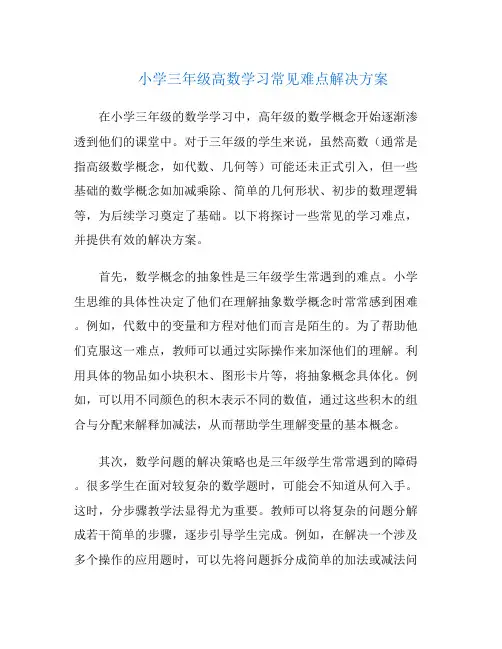 小学三年级高数学习常见难点解决方案

在小学三年级的数学学习中，高年级的数学概念开始逐渐渗透到他们的课堂中。对于三年级的学生来说，虽然高数（通常是指高级数学概念，如代数、几何等）可能还未正式引入，但一些基础的数学概念如加减乘除、简单的几何形状、初步的数理逻辑等，为后续学习奠定了基础。以下将探讨一些常见的学习难点，并提供有效的解决方案。

首先，数学概念的抽象性是三年级学生常遇到的难点。小学生思维的具体性决定了他们在理解抽象数学概念时常常感到困难。例如，代数中的变量和方程对他们而言是陌生的。为了帮助他们克服这一难点，教师可以通过实际操作来加深他们的理解。利用具体的物品如小块积木、图形卡片等，将抽象概念具体化。例如，可以用不同颜色的积木表示不同的数值，通过这些积木的组合与分配来解释加减法，从而帮助学生理解变量的基本概念。

其次，数学问题的解决策略也是三年级学生常常遇到的障碍。很多学生在面对较复杂的数学题时，可能会不知道从何入手。这时，分步骤教学法显得尤为重要。教师可以将复杂的问题分解成若干简单的步骤，逐步引导学生完成。例如，在解决一个涉及多个操作的应用题时，可以先将问题拆分成简单的加法或减法问